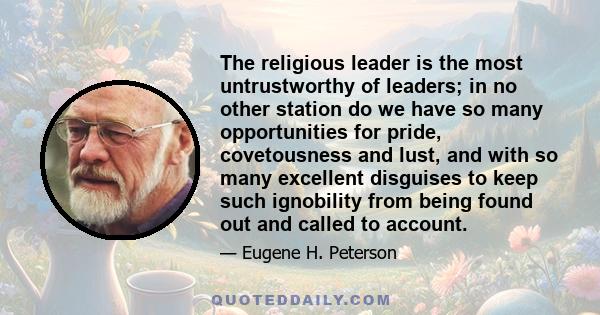 The religious leader is the most untrustworthy of leaders; in no other station do we have so many opportunities for pride, covetousness and lust, and with so many excellent disguises to keep such ignobility from being found out and called to account.

— Eugene H. Peterson

QUOTEDDAILY.COM